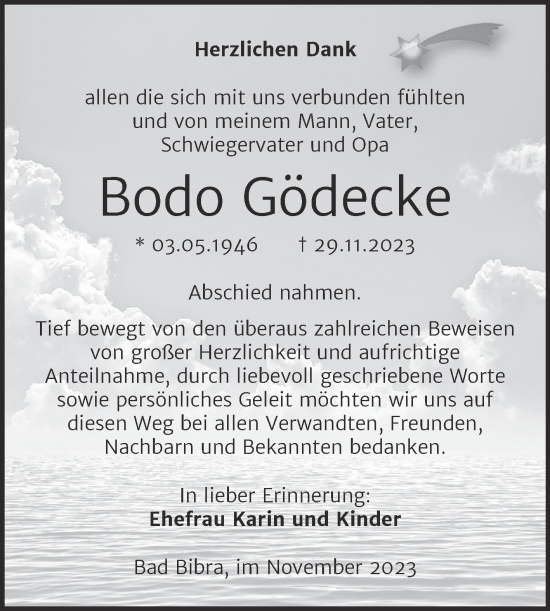 Herzlichen Dank

allen die sich mit uns verbunden fühlten und von meinem Mann, Vater, Schwiegervater und Opa

Bodo Gödecke

* 03.05.1946 † 29.11.2023

Abschied nahmen.

Tief bewegt von den überaus zahlreichen Beweisen von großer Herzlichkeit und aufrichtige Anteilnahme, durch liebevoll geschriebene Worte sowie persönliches Geleit möchten wir uns auf diesen Weg bei allen Verwandten, Freunden, Nachbarn und Bekannten bedanken.

In lieber Erinnerung:
Ehefrau Karin und Kinder

Bad Bibra, im November 2023